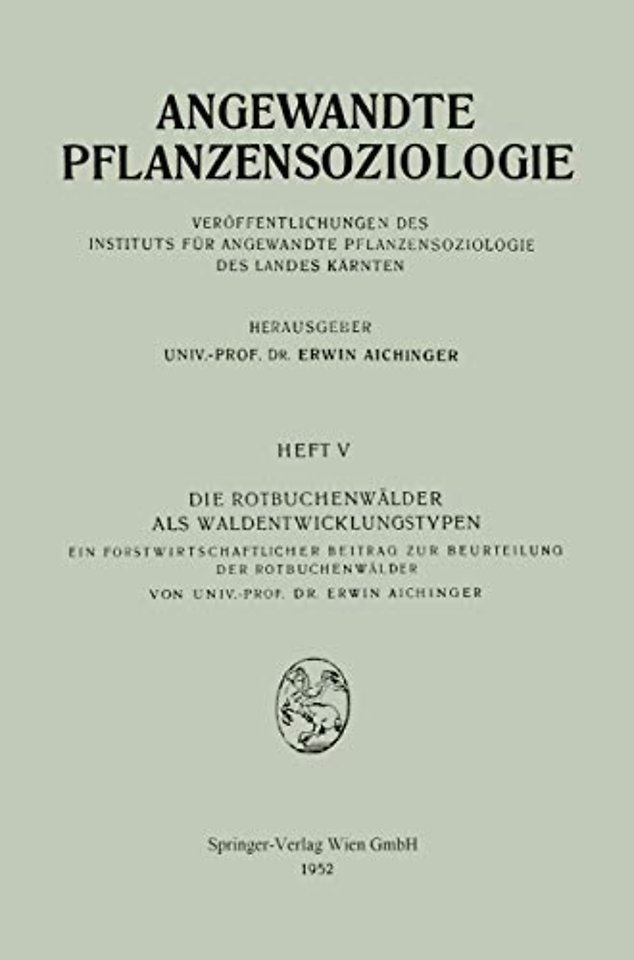 ANGEWANDTE
PFLANZENSOZIOLOGIE

VERÖFFENTLICHUNGEN DES
INSTITUTS FÜR ANGEWANDTE PFLANZENSOZIOLOGIE
DES LANDES KÄRNTEN

HERAUSGEBER
UNIV.-PROF. DR. ERWIN AICHINGER

HEFT V

DIE ROTBUCHENWÄLDER
ALS WALDENTWICKLUNGSTYPEN

EIN FORSTWIRTSCHAFTLICHER BEITRAG ZUR BEURTEILUNG
DER ROTBUCHENWÄLDER

VON UNIV.-PROF. DR. ERWIN AICHINGER

Springer-Verlag Wien GmbH
1952